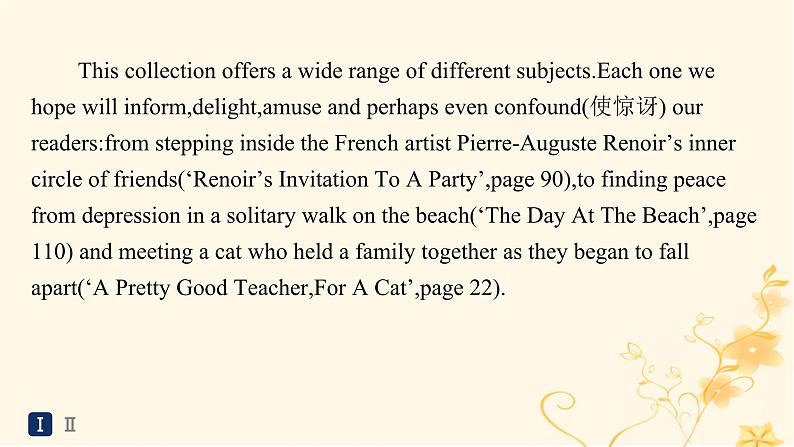 This collection offers a wide range of different subjects.Each one we hope will inform,delight,amuse and perhaps even confound(使惊讶) our readers:from stepping inside the French artist Pierre-Auguste Renoir’s inner circle of friends(‘Renoir’s Invitation To A Party’,page 90),to finding peace from depression in a solitary walk on the beach(‘The Day At The Beach’,page 110) and meeting a cat who held a family together as they began to fall apart(‘A Pretty Good Teacher,For A Cat’,page 22).

I Ⅱ